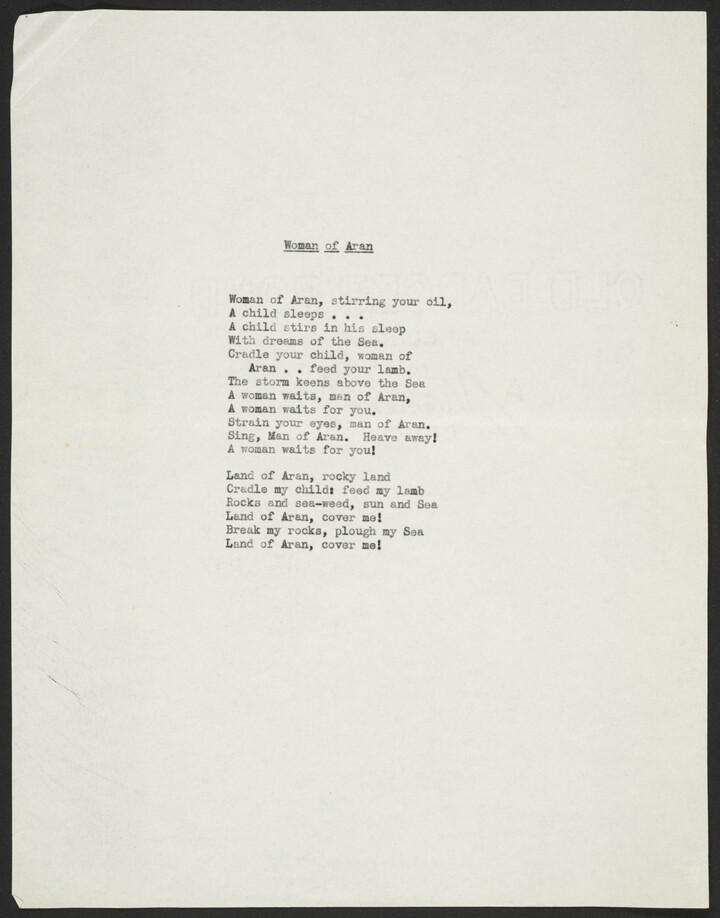 Woman of Aran

Woman of Aran, stirring your oil,
A child sleeps . . .
A child stirs in his sleep
With dreams of the Sea.
Cradle your child, woman of
Aran . . feed your lamb.
The storm keens above the Sea
A woman waits, man of Aran,
A woman waits for you.
Strain your eyes, man of Aran.
Sing, Man of Aran. Heave away!
A woman waits for you!

Land of Aran, rocky land
Cradle my child: feed my lamb
Rocks and sea-weed, sun and Sea
Land of Aran, cover me!
Break my rocks, plough my Sea
Land of Aran, cover me!